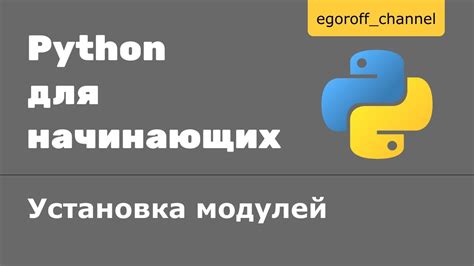 egoroff_channel

Python для начинающих

Установка модулей